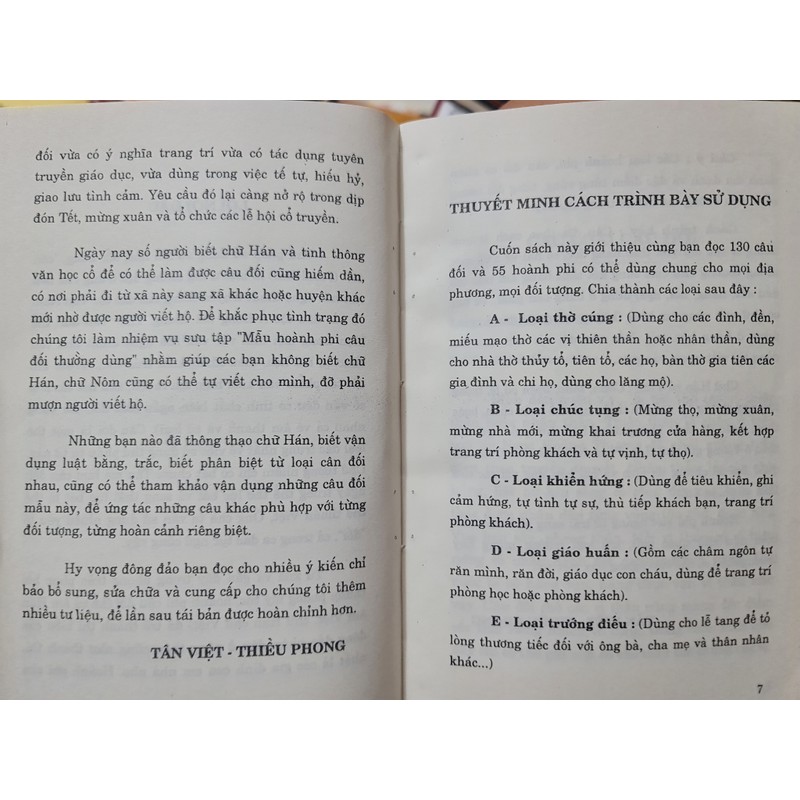 đối vừa có ý nghĩa trang trí vừa có tác dụng tuyên truyền giáo dục, vừa dùng trong việc tế tự, hiếu hỷ, giao lưu tình cảm. Yêu cầu đó lại càng nở rộ trong dịp đón Tết, mừng xuân và tổ chức các lễ hội cổ truyền.

Ngày nay số người biết chữ Hán và tinh thông văn học cổ để có thể làm được câu đối cũng hiếm dần, có nơi phải đi từ xã này sang xã khác hoặc huyện khác mới nhờ được người viết hộ. Để khắc phục tình trạng đó chúng tôi làm nhiệm vụ sưu tập "Mẫu hoành phi câu đối thường dùng" nhằm giúp các bạn không biết chữ Hán, chữ Nôm cũng có thể tự viết cho mình, đỡ phải mượn người viết hộ.

Những bạn nào đã thông thạo chữ Hán, biết vận dụng luật bằng, trắc, biết phân biệt từ loại cân đối nhau, cũng có thể tham khảo vận dụng những câu đối mẫu này, để ứng tác những câu khác phù hợp với từng đối tượng, từng hoàn cảnh riêng biệt.

Hy vọng đông đảo bạn đọc cho nhiều ý kiến chỉ bảo bổ sung, sửa chữa và cung cấp cho chúng tôi thêm nhiều tư liệu, để lần sau tái bản được hoàn chỉnh hơn.

TÂN VIỆT - THIỀU PHONG

THUYẾT MINH CÁCH TRÌNH BÀY SỬ DỤNG

Cuốn sách này giới thiệu cùng bạn đọc 130 câu đối và 55 hoành phi có thể dùng chung cho mọi địa phương, mọi đối tượng. Chia thành các loại sau đây :

A - Loại thờ cúng : (Dùng cho các đình, đền, miếu mạo thờ các vị thiên thần hoặc nhân thần, dùng cho nhà thờ thủy tổ, tiên tổ, các họ, bàn thờ gia tiên các gia đình và chi họ, dùng cho lăng mộ).

B - Loại chúc tụng : (Mừng thọ, mừng xuân, mừng nhà mới, mừng khai trương cửa hàng, kết hợp trang trí phòng khách và tự vịnh, tự thọ).

C - Loại khiển hứng : (Dùng để tiêu khiển, ghi cảm hứng, tự tình tự sự, thù tiếp khách bạn, trang trí phòng khách).

D - Loại giáo huấn : (Gồm các châm ngôn tự răn mình, răn đời, giáo dục con cháu, dùng để trang trí phòng học hoặc phòng khách).

E - Loại trướng điếu : (Dùng cho lễ tang để tỏ lòng thương tiếc đối với ông bà, cha mẹ và thân nhân khác...)

7